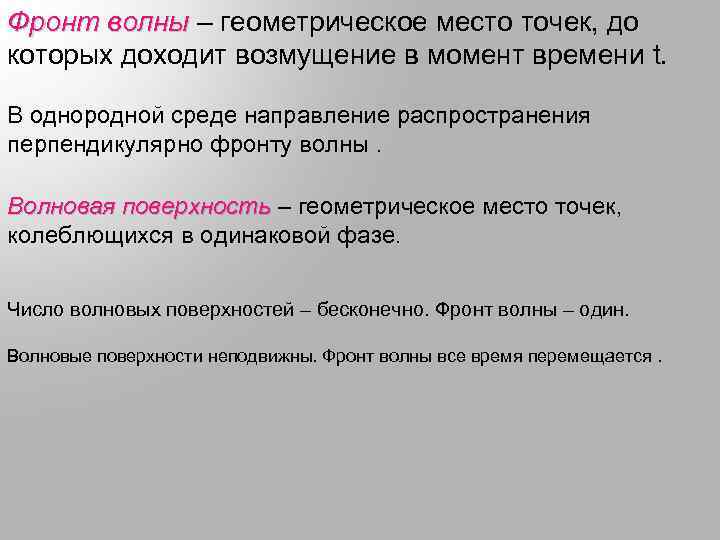 Фронт волны – геометрическое место точек, до которых доходит возмущение в момент времени t.

В однородной среде направление распространения перпендикулярно фронту волны .

Волновая поверхность – геометрическое место точек, колеблющихся в одинаковой фазе.

Число волновых поверхностей – бесконечно. Фронт волны – один.

Волновые поверхности неподвижны. Фронт волны все время перемещается .